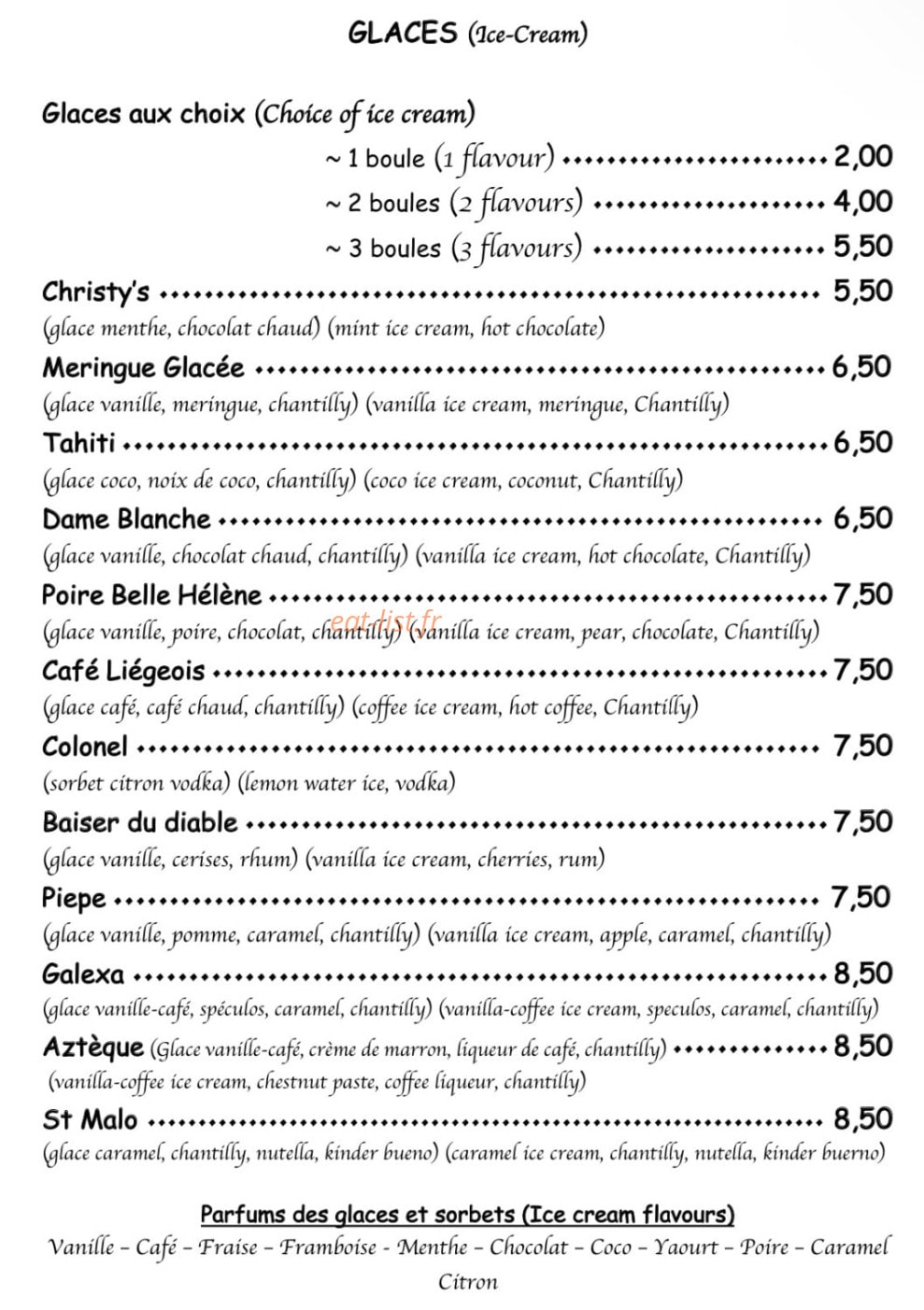 GLACES (Ice-Cream)

Glaces aux choix (Choice of ice cream)

~ 1 boule (1 flavour) 2,00

~ 2 boules (2 flavours) 4,00

~ 3 boules (3 flavours) 5,50

Christy's 5,50
(glace menthe, chocolat chaud) (mint ice cream, hot chocolate)

Meringue Glacée 6,50
(glace vanille, meringue, chantilly) (vanilla ice cream, meringue, Chantilly)

Tahiti 6,50
(glace coco, noix de coco, chantilly) (coco ice cream, coconut, Chantilly)

Dame Blanche 6,50
(glace vanille, chocolat chaud, chantilly) (vanilla ice cream, hot chocolate, Chantilly)

Poire Belle Hélène 7,50
(glace vanille, poire, chocolat, chantilly) (vanilla ice cream, pear, chocolate, Chantilly)

Café Liégeois 7,50
(glace café, café chaud, chantilly) (coffee ice cream, hot coffee, Chantilly)

Colonel 7,50
(sorbet citron vodka) (lemon water ice, vodka)

Baiser du diable 7,50
(glace vanille, cerises, rhum) (vanilla ice cream, cherries, rum)

Piepe 7,50
(glace vanille, pomme, caramel, chantilly) (vanilla ice cream, apple, caramel, chantilly)

Galexa 8,50
(glace vanille-café, spéculos, caramel, chantilly) (vanilla-coffee ice cream, speculos, caramel, chantilly)

Aztèque (Glace vanille-café, crème de marron, liqueur de café, chantilly) 8,50
(vanilla-coffee ice cream, chestnut paste, coffee liqueur, chantilly)

St Malo 8,50
(glace caramel, chantilly, nutella, kinder bueno) (caramel ice cream, chantilly, nutella, kinder buerno)

Parfums des glaces et sorbets (Ice cream flavours)
Vanille – Café – Fraise – Framboise - Menthe – Chocolat – Coco – Yaourt – Poire – Caramel
Citron

eat-list.fr